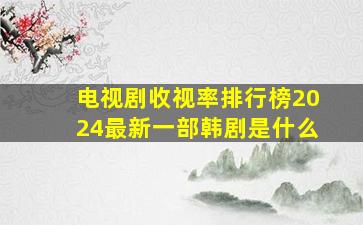 电视剧收视率排行榜2024最新一部韩剧是什么